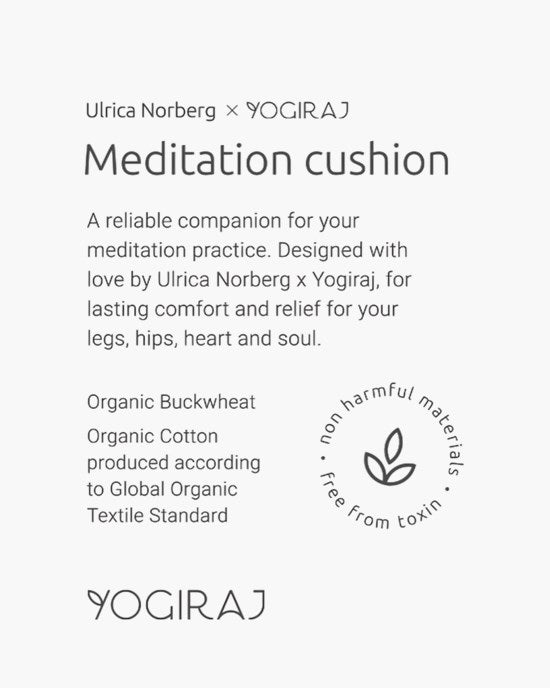 Ulrica Norberg × YOGIRAJ

Meditation cushion

A reliable companion for your meditation practice. Designed with love by Ulrica Norberg x Yogiraj, for lasting comfort and relief for your legs, hips, heart and soul.

Organic Buckwheat

Organic Cotton produced according to Global Organic Textile Standard

non harmful materials • free from toxin •

YOGIRAJ